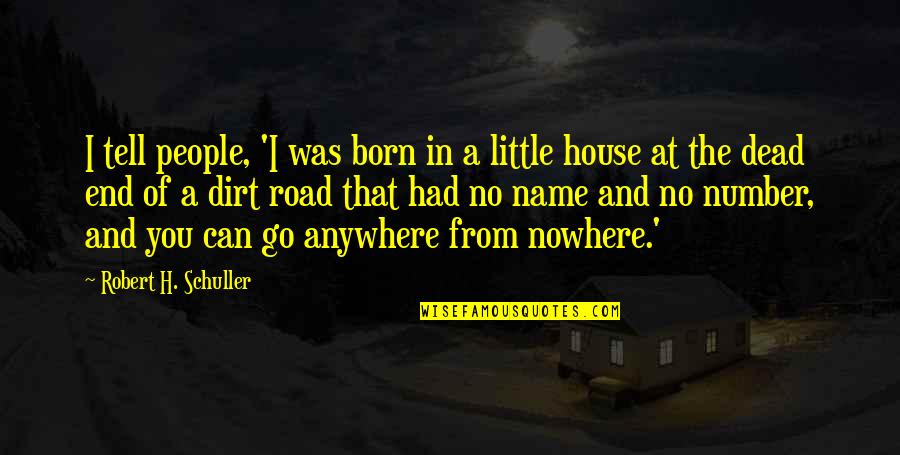 I tell people, 'I was born in a little house at the dead end of a dirt road that had no name and no number, and you can go anywhere from nowhere.'

~ Robert H. Schuller

WISEFAMOUSQUOTES.COM